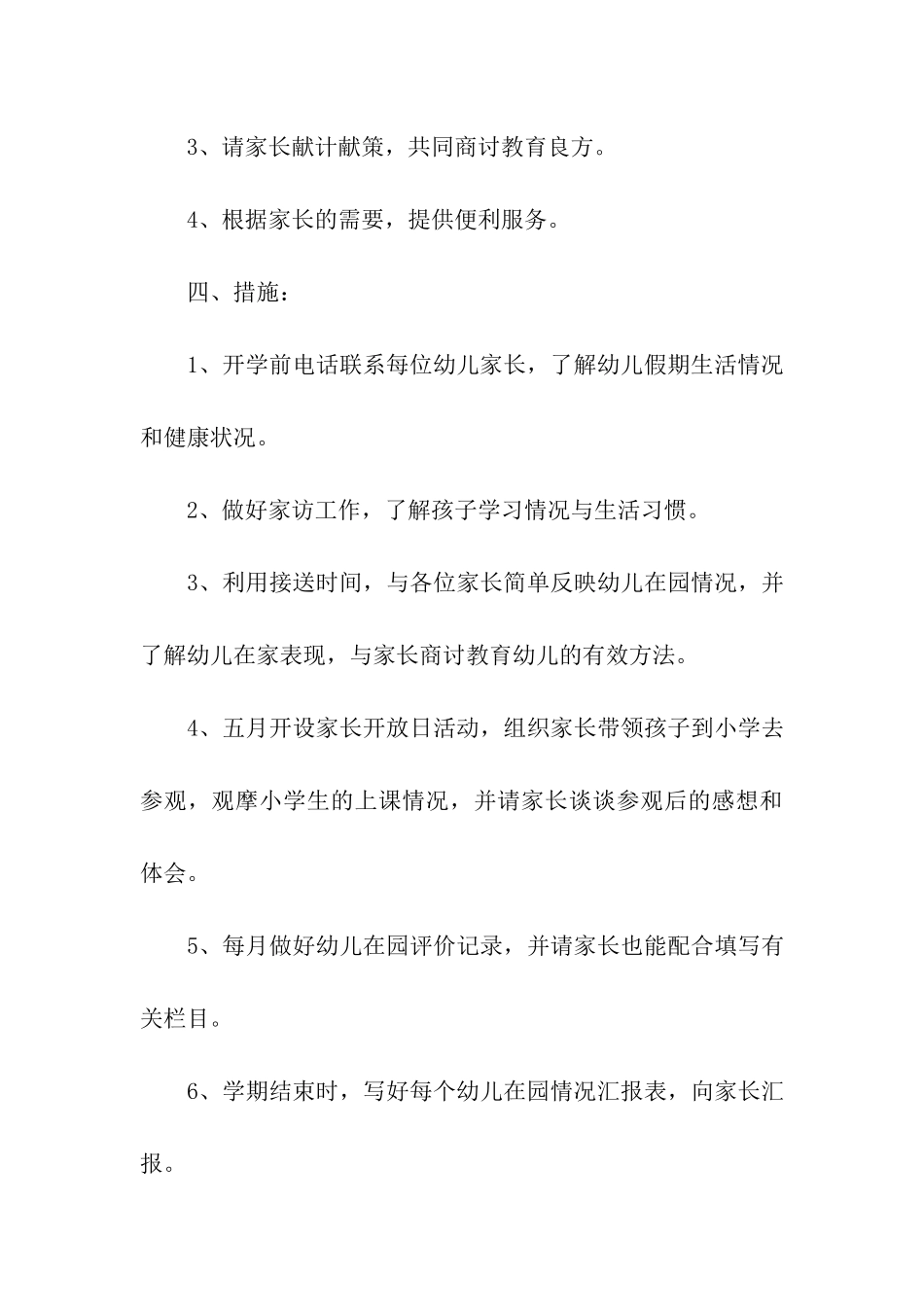 3、请家长献计献策，共同商讨教育良方。

4、根据家长的需要，提供便利服务。

四、措施：

1、开学前电话联系每位幼儿家长，了解幼儿假期生活情况和健康状况。

2、做好家访工作，了解孩子学习情况与生活习惯。

3、利用接送时间，与各位家长简单反映幼儿在园情况，并了解幼儿在家表现，与家长商讨教育幼儿的有效方法。

4、五月开设家长开放日活动，组织家长带领孩子到小学去参观，观摩小学生的上课情况，并请家长谈谈参观后的感想和体会。

5、每月做好幼儿在园评价记录，并请家长也能配合填写有关栏目。

6、学期结束时，写好每个幼儿在园情况汇报表，向家长汇报。